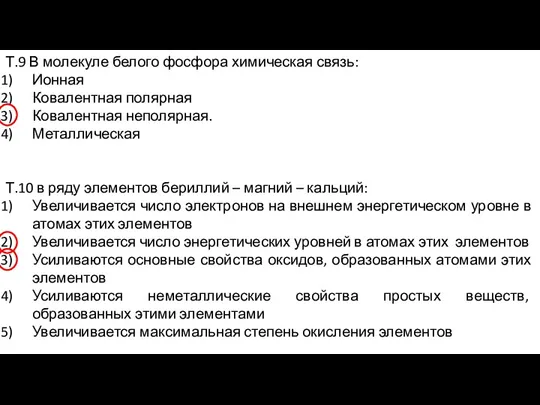 Т.9 В молекуле белого фосфора химическая связь:
1) Ионная
2) Ковалентная полярная
3) Ковалентная неполярная.
4) Металлическая

Т.10 в ряду элементов бериллий – магний – кальций:
1) Увеличивается число электронов на внешнем энергетическом уровне в атомах этих элементов
2) Увеличивается число энергетических уровней в атомах этих элементов
3) Усиливаются основные свойства оксидов, образованных атомами этих элементов
4) Усиливаются неметаллические свойства простых веществ, образованных этими элементами
5) Увеличивается максимальная степень окисления элементов